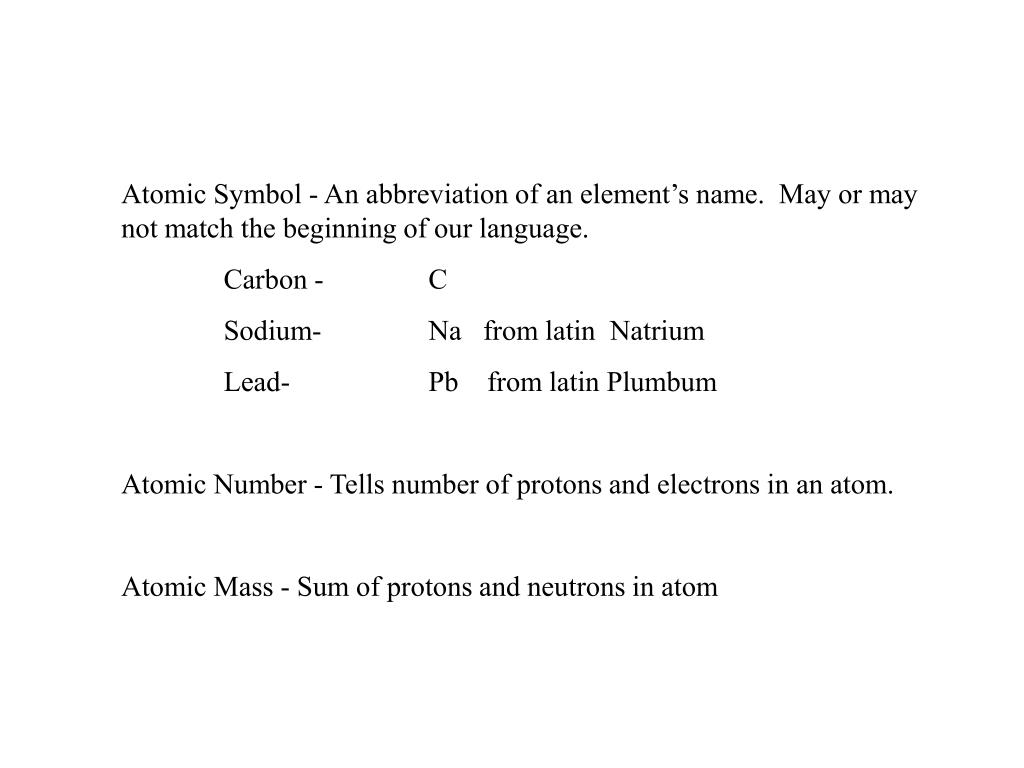 Atomic Symbol - An abbreviation of an element’s name. May or may not match the beginning of our language.

Carbon - C

Sodium- Na from latin Natrium

Lead- Pb from latin Plumbum

Atomic Number - Tells number of protons and electrons in an atom.

Atomic Mass - Sum of protons and neutrons in atom